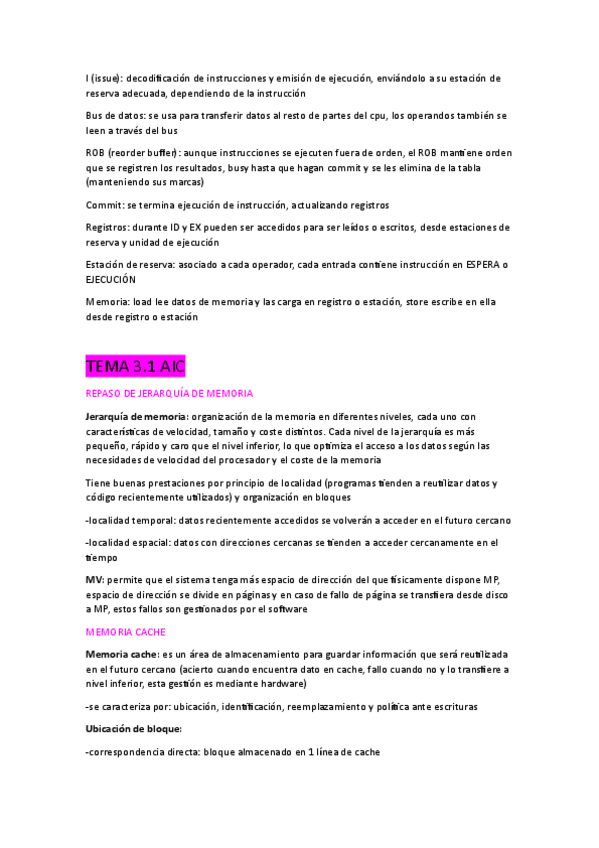 I (issue): decodificación de instrucciones y emisión de ejecución, enviándolo a su estación de reserva adecuada, dependiendo de la instrucción

Bus de datos: se usa para transferir datos al resto de partes del cpu, los operandos también se leen a través del bus

ROB (reorder buffer): aunque instrucciones se ejecuten fuera de orden, el ROB mantiene orden que se registren los resultados, busy hasta que hagan commit y se les elimina de la tabla (manteniendo sus marcas)

Commit: se termina ejecución de instrucción, actualizando registros

Registros: durante ID y EX pueden ser accedidos para ser leídos o escritos, desde estaciones de reserva y unidad de ejecución

Estación de reserva: asociado a cada operador, cada entrada contiene instrucción en ESPERA o EJECUCIÓN

Memoria: load lee datos de memoria y las carga en registro o estación, store escribe en ella desde registro o estación

TEMA 3.1 AIC

REPASO DE JERARQUÍA DE MEMORIA

Jerarquía de memoria: organización de la memoria en diferentes niveles, cada uno con características de velocidad, tamaño y coste distintos. Cada nivel de la jerarquía es más pequeño, rápido y caro que el nivel inferior, lo que optimiza el acceso a los datos según las necesidades de velocidad del procesador y el coste de la memoria

Tiene buenas prestaciones por principio de localidad (programas tienden a reutilizar datos y código recientemente utilizados) y organización en bloques

-localidad temporal: datos recientemente accedidos se volverán a acceder en el futuro cercano

-localidad espacial: datos con direcciones cercanas se tienden a acceder cercanamente en el tiempo

MV: permite que el sistema tenga más espacio de dirección del que físicamente dispone MP, espacio de dirección se divide en páginas y en caso de fallo de página se transfiera desde disco a MP, estos fallos son gestionados por el software

MEMORIA CACHE

Memoria cache: es un área de almacenamiento para guardar información que será reutilizada en el futuro cercano (acierto cuando encuentra dato en cache, fallo cuando no y lo transfiere a nivel inferior, esta gestión es mediante hardware)

-se caracteriza por: ubicación, identificación, reemplazamiento y política ante escrituras

Ubicación de bloque:

-correspondencia directa: bloque almacenado en 1 línea de cache